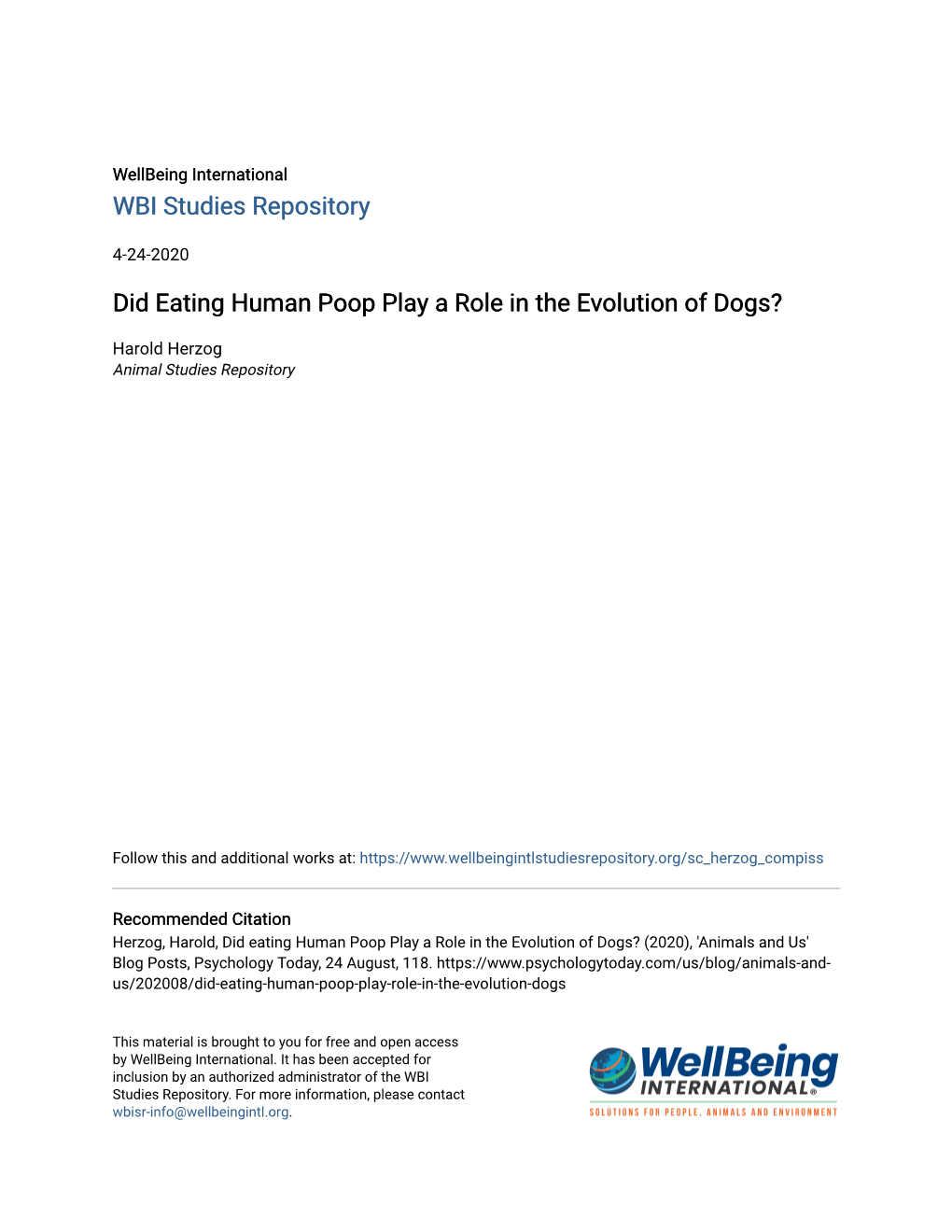 WellBeing International

WBI Studies Repository

4-24-2020

Did Eating Human Poop Play a Role in the Evolution of Dogs?

Harold Herzog
Animal Studies Repository

Follow this and additional works at: https://www.wellbeingintlstudiesrepository.org/sc_herzog_compiss

Recommended Citation
Herzog, Harold, Did eating Human Poop Play a Role in the Evolution of Dogs? (2020), 'Animals and Us' Blog Posts, Psychology Today, 24 August, 118. https://www.psychologytoday.com/us/blog/animals-and-us/202008/did-eating-human-poop-play-role-in-the-evolution-dogs

This material is brought to you for free and open access by WellBeing International. It has been accepted for inclusion by an authorized administrator of the WBI Studies Repository. For more information, please contact wbisr-info@wellbeingintl.org.

WellBeing INTERNATIONAL®
SOLUTIONS FOR PEOPLE, ANIMALS AND ENVIRONMENT